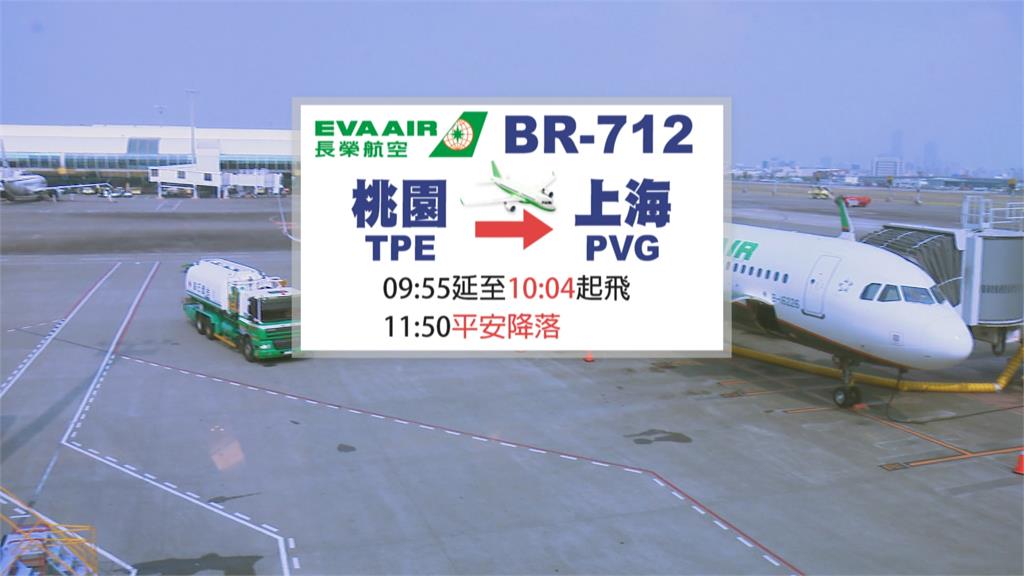 EVA AIR 長榮航空 BR-712

桃園 TPE 上海 PVG

09:55延至10:04起飛
11:50平安降落